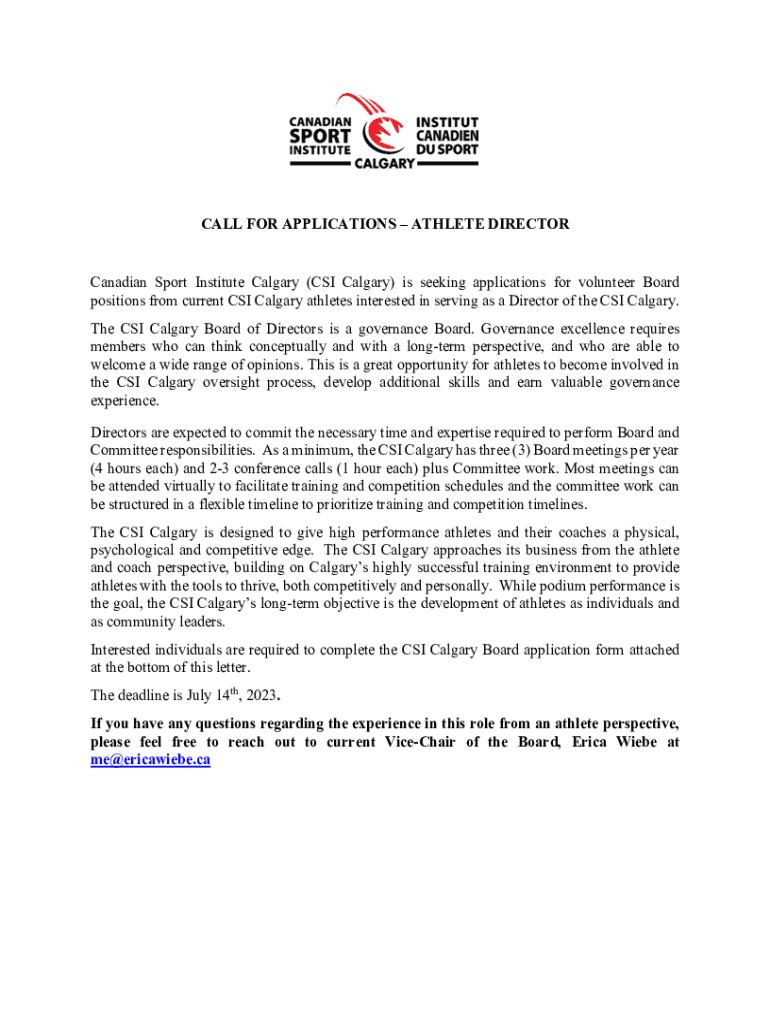 CANADIAN SPORT INSTITUTE
INSTITUT CANADIEN DU SPORT
CALGARY

CALL FOR APPLICATIONS – ATHLETE DIRECTOR

Canadian Sport Institute Calgary (CSI Calgary) is seeking applications for volunteer Board positions from current CSI Calgary athletes interested in serving as a Director of the CSI Calgary.

The CSI Calgary Board of Directors is a governance Board. Governance excellence requires members who can think conceptually and with a long-term perspective, and who are able to welcome a wide range of opinions. This is a great opportunity for athletes to become involved in the CSI Calgary oversight process, develop additional skills and earn valuable governance experience.

Directors are expected to commit the necessary time and expertise required to perform Board and Committee responsibilities. As a minimum, the CSI Calgary has three (3) Board meetings per year (4 hours each) and 2-3 conference calls (1 hour each) plus Committee work. Most meetings can be attended virtually to facilitate training and competition schedules and the committee work can be structured in a flexible timeline to prioritize training and competition timelines.

The CSI Calgary is designed to give high performance athletes and their coaches a physical, psychological and competitive edge. The CSI Calgary approaches its business from the athlete and coach perspective, building on Calgary's highly successful training environment to provide athletes with the tools to thrive, both competitively and personally. While podium performance is the goal, the CSI Calgary's long-term objective is the development of athletes as individuals and as community leaders.

Interested individuals are required to complete the CSI Calgary Board application form attached at the bottom of this letter.

The deadline is July 14$^{th}$, 2023.

If you have any questions regarding the experience in this role from an athlete perspective, please feel free to reach out to current Vice-Chair of the Board, Erica Wiebe at me@ericawiebe.ca